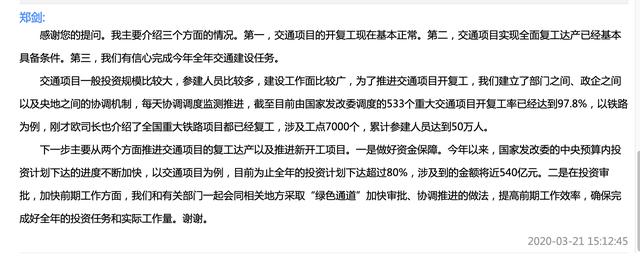 郑剑:

感谢您的提问。我主要介绍三个方面的情况。第一，交通项目的开复工现在基本正常。第二，交通项目实现全面复工达产已经基本具备条件。第三，我们有信心完成今年全年交通建设任务。

交通项目一般投资规模比较大，参建人员比较多，建设工作面比较广，为了推进交通项目开复工，我们建立了部门之间、政企之间以及央地之间的协调机制，每天协调调度监测推进，截至目前由国家发改委调度的533个重大交通项目开复工率已经达到97.8%，以铁路为例，刚才欧司长也介绍了全国重大铁路项目都已经复工，涉及工点7000个，累计参建人员达到50万人。

下一步主要从两个方面推进交通项目的复工达产以及推进新开工项目。一是做好资金保障。今年以来，国家发改委的中央预算内投资计划下达的进度不断加快，以交通项目为例，目前为止全年的投资计划下达超过80%，涉及到的金额将近540亿元。二是在投资审批，加快前期工作方面，我们和有关部门一起会同相关地方采取“绿色通道”加快审批、协调推进的做法，提高前期工作效率，确保完成好全年的投资任务和实际工作量。谢谢。

2020-03-21 15:12:45